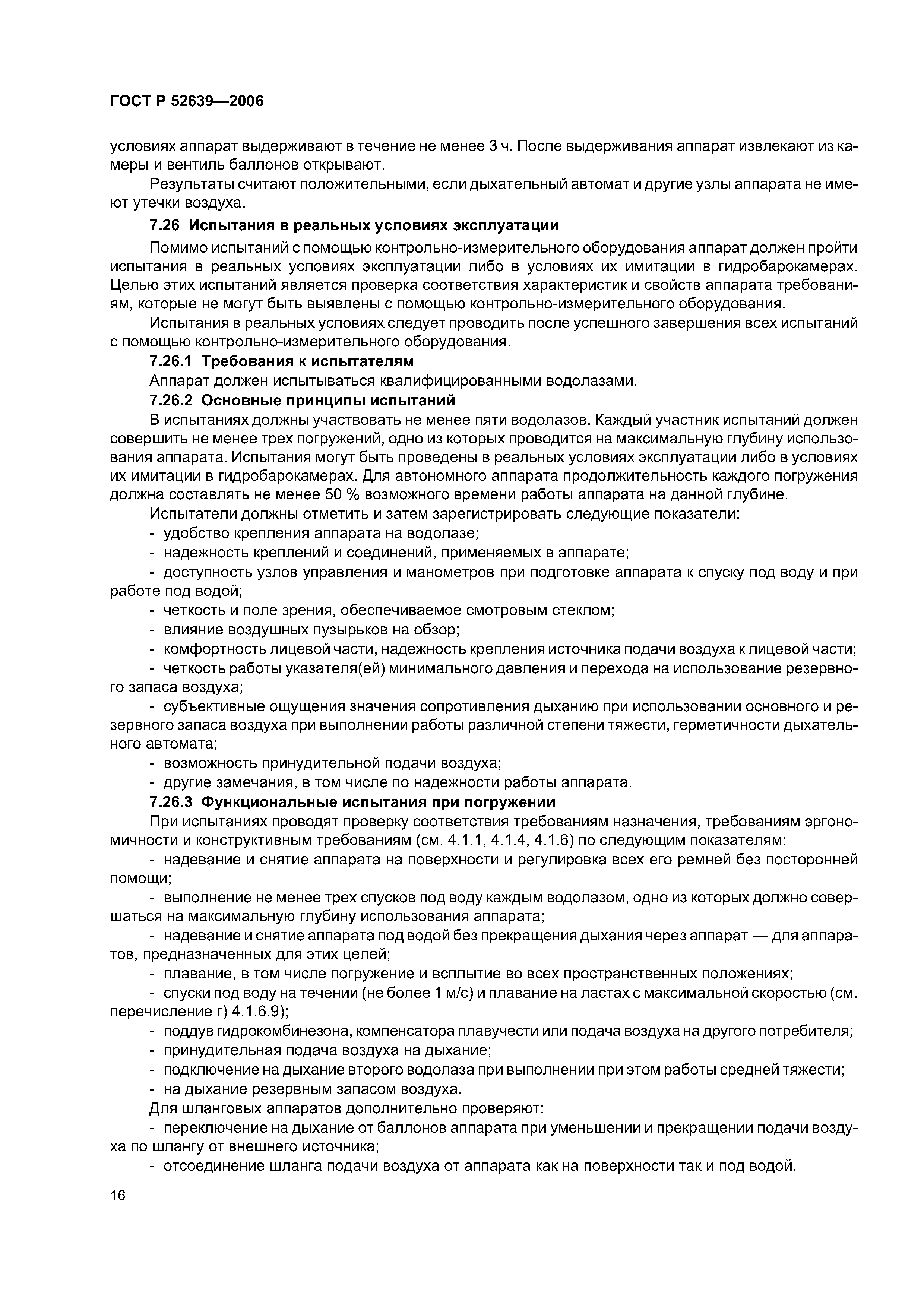 ГОСТ Р 52639—2006

условиях аппарат выдерживают в течение не менее 3 ч. После выдерживания аппарат извлекают из камеры и вентиль баллонов открывают.

Результаты считают положительными, если дыхательный автомат и другие узлы аппарата не имеют утечки воздуха.

7.26 Испытания в реальных условиях эксплуатации

Помимо испытаний с помощью контрольно-измерительного оборудования аппарат должен пройти испытания в реальных условиях эксплуатации либо в условиях их имитации в гидробарокамерах. Целью этих испытаний является проверка соответствия характеристик и свойств аппарата требованиям, которые не могут быть выявлены с помощью контрольно-измерительного оборудования.

Испытания в реальных условиях следует проводить после успешного завершения всех испытаний с помощью контрольно-измерительного оборудования.

7.26.1 Требования к испытателям

Аппарат должен испытываться квалифицированными водолазами.

7.26.2 Основные принципы испытаний

В испытаниях должны участвовать не менее пяти водолазов. Каждый участник испытаний должен совершить не менее трех погружений, одно из которых проводится на максимальную глубину использования аппарата. Испытания могут быть проведены в реальных условиях эксплуатации либо в условиях их имитации в гидробарокамерах. Для автономного аппарата продолжительность каждого погружения должна составлять не менее 50 % возможного времени работы аппарата на данной глубине.

Испытатели должны отметить и затем зарегистрировать следующие показатели:

- удобство крепления аппарата на водолазе;

- надежность креплений и соединений, применяемых в аппарате;

- доступность узлов управления и манометров при подготовке аппарата к спуску под воду и при работе под водой;

- четкость и поле зрения, обеспечиваемое смотровым стеклом;

- влияние воздушных пузырьков на обзор;

- комфортность лицевой части, надежность крепления источника подачи воздуха к лицевой части;

- четкость работы указателя(ей) минимального давления и перехода на использование резервного запаса воздуха;

- субъективные ощущения значения сопротивления дыханию при использовании основного и резервного запаса воздуха при выполнении работы различной степени тяжести, герметичности дыхательного автомата;

- возможность принудительной подачи воздуха;

- другие замечания, в том числе по надежности работы аппарата.

7.26.3 Функциональные испытания при погружении

При испытаниях проводят проверку соответствия требованиям назначения, требованиям эргономичности и конструктивным требованиям (см. 4.1.1, 4.1.4, 4.1.6) по следующим показателям:

- надевание и снятие аппарата на поверхности и регулировка всех его ремней без посторонней помощи;

- выполнение не менее трех спусков под воду каждым водолазом, одно из которых должно совершаться на максимальную глубину использования аппарата;

- надевание и снятие аппарата под водой без прекращения дыхания через аппарат — для аппаратов, предназначенных для этих целей;

- плавание, в том числе погружение и всплытие во всех пространственных положениях;

- спуски под воду на течении (не более 1 м/с) и плавание на ластах с максимальной скоростью (см. перечисление г) 4.1.6.9);

- поддув гидрокомбинезона, компенсатора плавучести или подача воздуха на другого потребителя;

- принудительная подача воздуха на дыхание;

- подключение на дыхание второго водолаза при выполнении при этом работы средней тяжести;

- на дыхание резервным запасом воздуха.

Для шланговых аппаратов дополнительно проверяют:

- переключение на дыхание от баллонов аппарата при уменьшении и прекращении подачи воздуха по шлангу от внешнего источника;

- отсоединение шланга подачи воздуха от аппарата как на поверхности так и под водой.

16